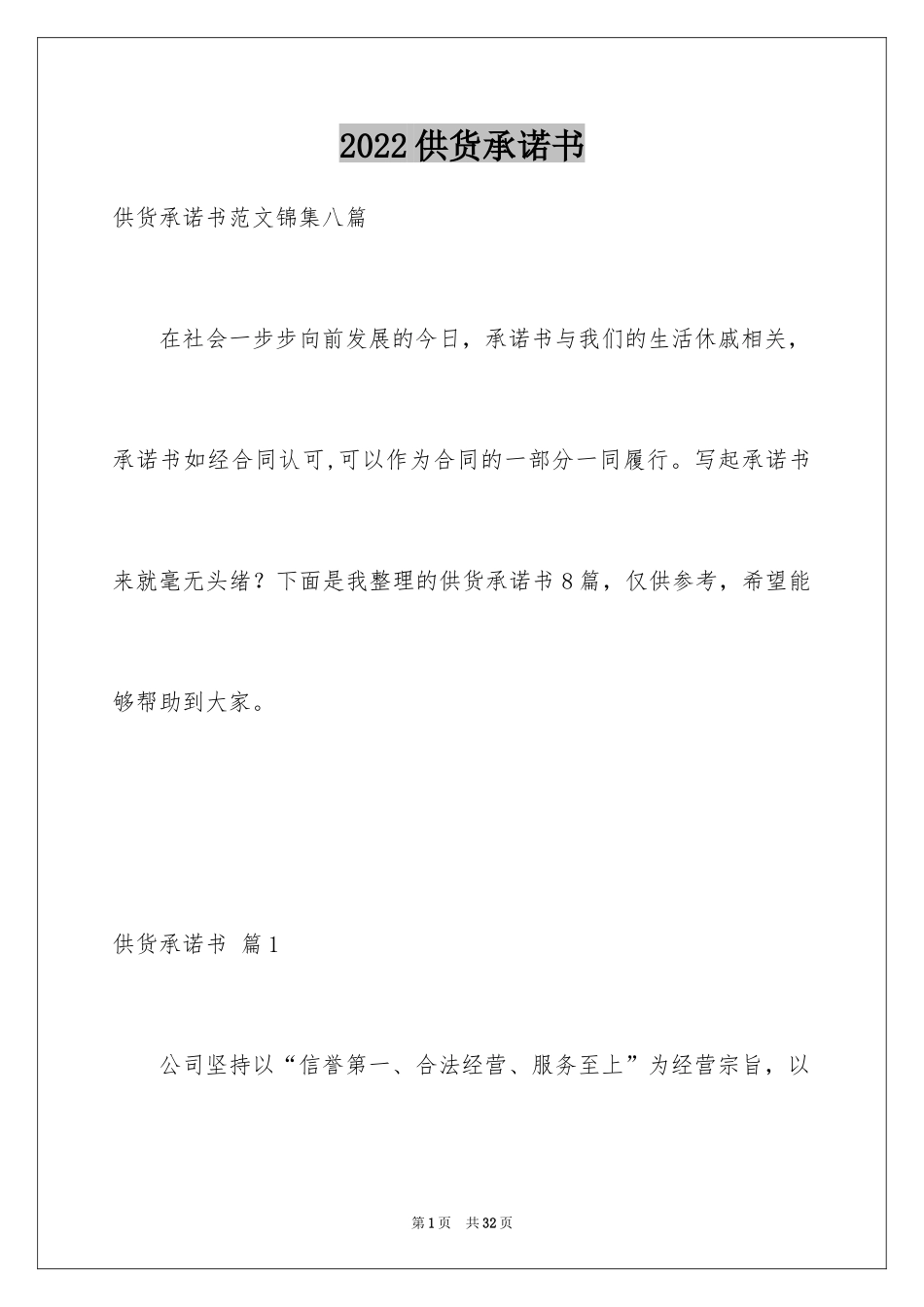 2022供货承诺书

供货承诺书范文锦集八篇

在社会一步步向前发展的今日，承诺书与我们的生活休戚相关，承诺书如经合同认可,可以作为合同的一部分一同履行。写起承诺书来就毫无头绪？下面是我整理的供货承诺书8篇，仅供参考，希望能够帮助到大家。

供货承诺书 篇1

公司坚持以“信誉第一、合法经营、服务至上”为经营宗旨，以

第1页 共32页